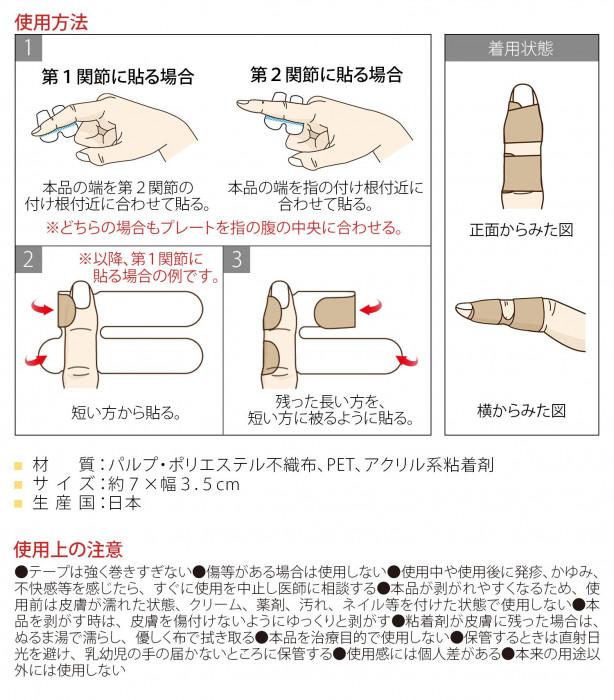 使用方法

1

第１関節に貼る場合

本品の端を第２関節の付け根付近に合わせて貼る。

第２関節に貼る場合

本品の端を指の付け根付近に合わせて貼る。

※どちらの場合もプレートを指の腹の中央に合わせる。

2

※以降、第１関節に貼る場合の例です。

短い方から貼る。

3

残った長い方を、短い方に被るように貼る。

着用状態

正面からみた図

横からみた図

■ 材　　質：パルプ・ポリエステル不織布、PET、アクリル系粘着剤
■ サ イ ズ：約７×幅３.５cm
■ 生 産 国：日本

使用上の注意

●テープは強く巻きすぎない●傷等がある場合は使用しない●使用中や使用後に発疹、かゆみ、不快感等を感じたら、すぐに使用を中止し医師に相談する●本品が剥がれやすくなるため、使用前は皮膚が濡れた状態、クリーム、薬剤、汚れ、ネイル等を付けた状態で使用しない●本品を剥がす時は、皮膚を傷付けないようにゆっくりと剥がす●粘着剤が皮膚に残った場合は、ぬるま湯で濡らし、優しく布で拭き取る●本品を治療目的で使用しない●保管するときは直射日光を避け、乳幼児の手の届かないところに保管する●使用感には個人差がある●本来の用途以外には使用しない